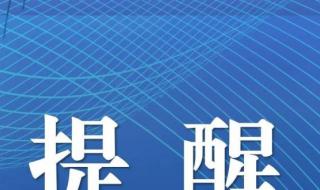 提 醒